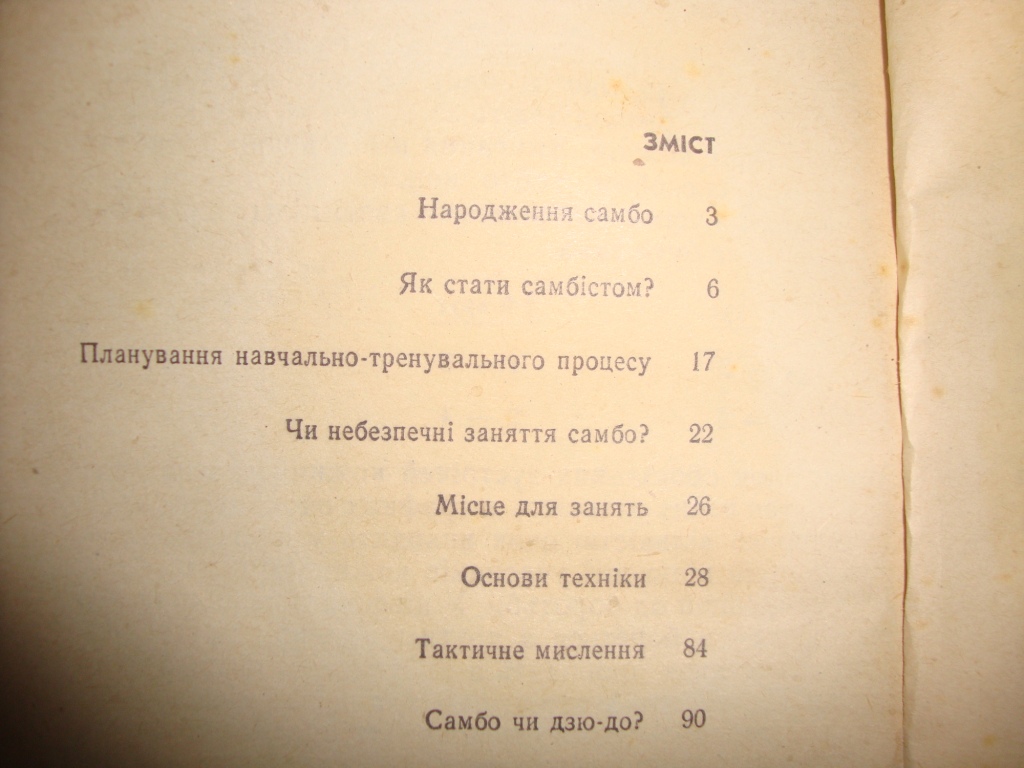 ЗМІСТ

Народження самбо 3

Як стати самбістом? 6

Планування навчально-тренувального процесу 17

Чи небезпечні заняття самбо? 22

Місце для занять 26

Основи техніки 28

Тактичне мислення 84

Самбо чи дзю-до? 90